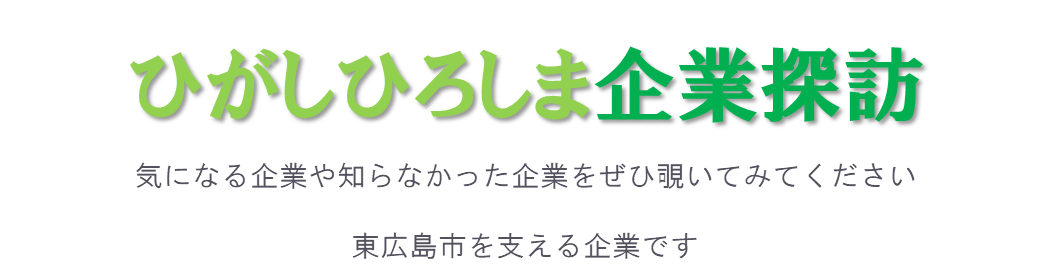 ひがしひろしま企業探訪

気になる企業や知らなかった企業をぜひ覗いてみてください

東広島市を支える企業です